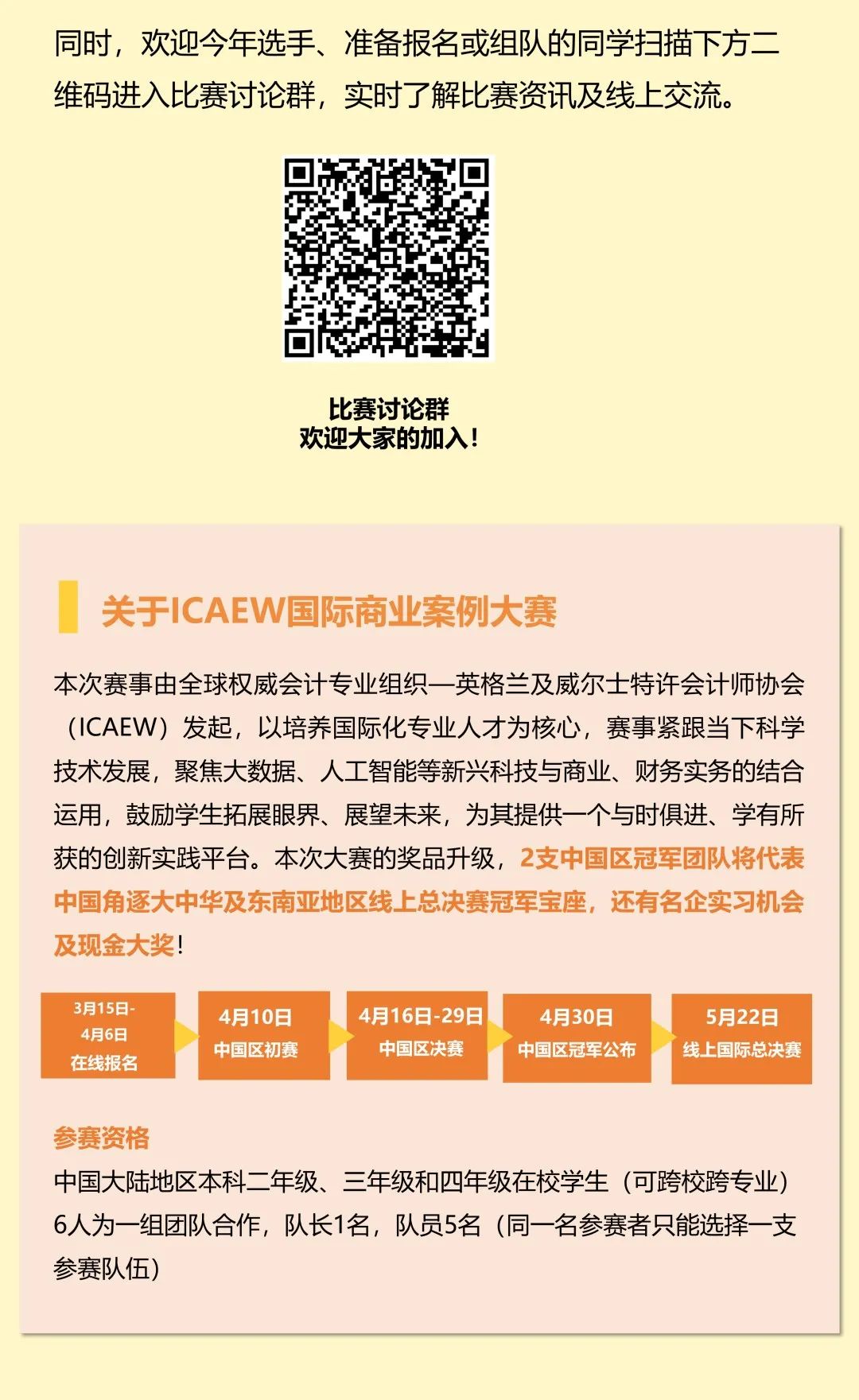 同时，欢迎今年选手、准备报名或组队的同学扫描下方二维码进入比赛讨论群，实时了解比赛资讯及线上交流。

比赛讨论群
欢迎大家的加入！

关于ICAEW国际商业案例大赛

本次赛事由全球权威会计专业组织—英格兰及威尔士特许会计师协会（ICAEW）发起，以培养国际化专业人才为核心，赛事紧跟当下科学技术发展，聚焦大数据、人工智能等新兴科技与商业、财务实务的结合运用，鼓励学生拓展眼界、展望未来，为其提供一个与时俱进、学有所获的创新实践平台。本次大赛的奖品升级，2支中国区冠军团队将代表中国角逐大中华及东南亚地区线上总决赛冠军宝座，还有名企实习机会及现金大奖！

3月15日-
4月6日
在线报名

4月10日
中国区初赛

4月16日-29日
中国区决赛

4月30日
中国区冠军公布

5月22日
线上国际总决赛

参赛资格
中国大陆地区本科二年级、三年级和四年级在校学生（可跨校跨专业）
6人为一组团队合作，队长1名，队员5名（同一名参赛者只能选择一支参赛队伍）